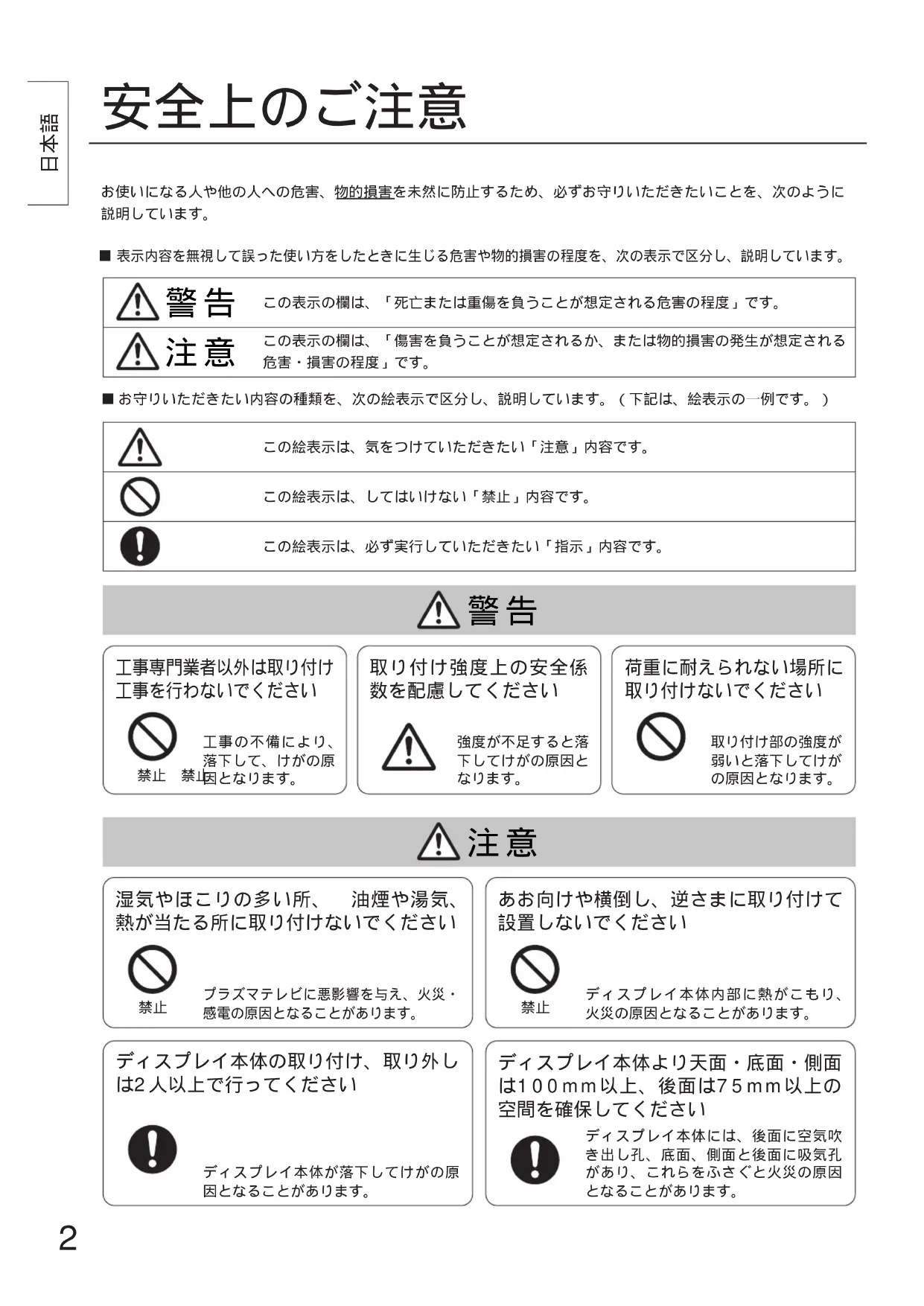 日本語

安全上のご注意

お使いになる人や他の人への危害、物的損害を未然に防止するため、必ずお守りいただきたいことを、次のように説明しています。

■ 表示内容を無視して誤った使い方をしたときに生じる危害や物的損害の程度を、次の表示で区分し、説明しています。

| 警告 | この表示の欄は、「死亡または重傷を負うことが想定される危害の程度」です。 |
|---|---|
| 注意 | この表示の欄は、「傷害を負うことが想定されるか、または物的損害の発生が想定される危害・損害の程度」です。 |

■ お守りいただきたい内容の種類を、次の絵表示で区分し、説明しています。（下記は、絵表示の一例です。）

| | この絵表示は、気をつけていただきたい「注意」内容です。 |
|---|---|
| | この絵表示は、してはいけない「禁止」内容です。 |
| | この絵表示は、必ず実行していただきたい「指示」内容です。 |

警告

工事専門業者以外は取り付け工事を行わないでください
禁止　禁止
工事の不備により、落下して、けがの原因となります。

取り付け強度上の安全係数を配慮してください
強度が不足すると落下してけがの原因となります。

荷重に耐えられない場所に取り付けないでください
取り付け部の強度が弱いと落下してけがの原因となります。

注意

湿気やほこりの多い所、　油煙や湯気、熱が当たる所に取り付けないでください
禁止
プラズマテレビに悪影響を与え、火災・感電の原因となることがあります。

あお向けや横倒し、逆さまに取り付けて設置しないでください
禁止
ディスプレイ本体内部に熱がこもり、火災の原因となることがあります。

ディスプレイ本体の取り付け、取り外しは2人以上で行ってください
ディスプレイ本体が落下してけがの原因となることがあります。

ディスプレイ本体より天面・底面・側面は100mm以上、後面は75mm以上の空間を確保してください
ディスプレイ本体には、後面に空気吹き出し孔、底面、側面と後面に吸気孔があり、これらをふさぐと火災の原因となることがあります。

2